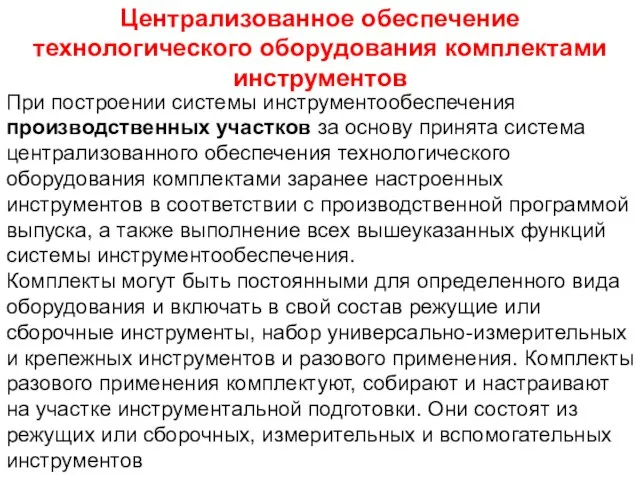 Централизованное обеспечение технологического оборудования комплектами инструментов

При построении системы инструментообеспечения производственных участков за основу принята система централизованного обеспечения технологического оборудования комплектами заранее настроенных инструментов в соответствии с производственной программой выпуска, а также выполнение всех вышеуказанных функций системы инструментообеспечения.
Комплекты могут быть постоянными для определенного вида оборудования и включать в свой состав режущие или сборочные инструменты, набор универсально-измерительных и крепежных инструментов и разового применения. Комплекты разового применения комплектуют, собирают и настраивают на участке инструментальной подготовки. Они состоят из режущих или сборочных, измерительных и вспомогательных инструментов